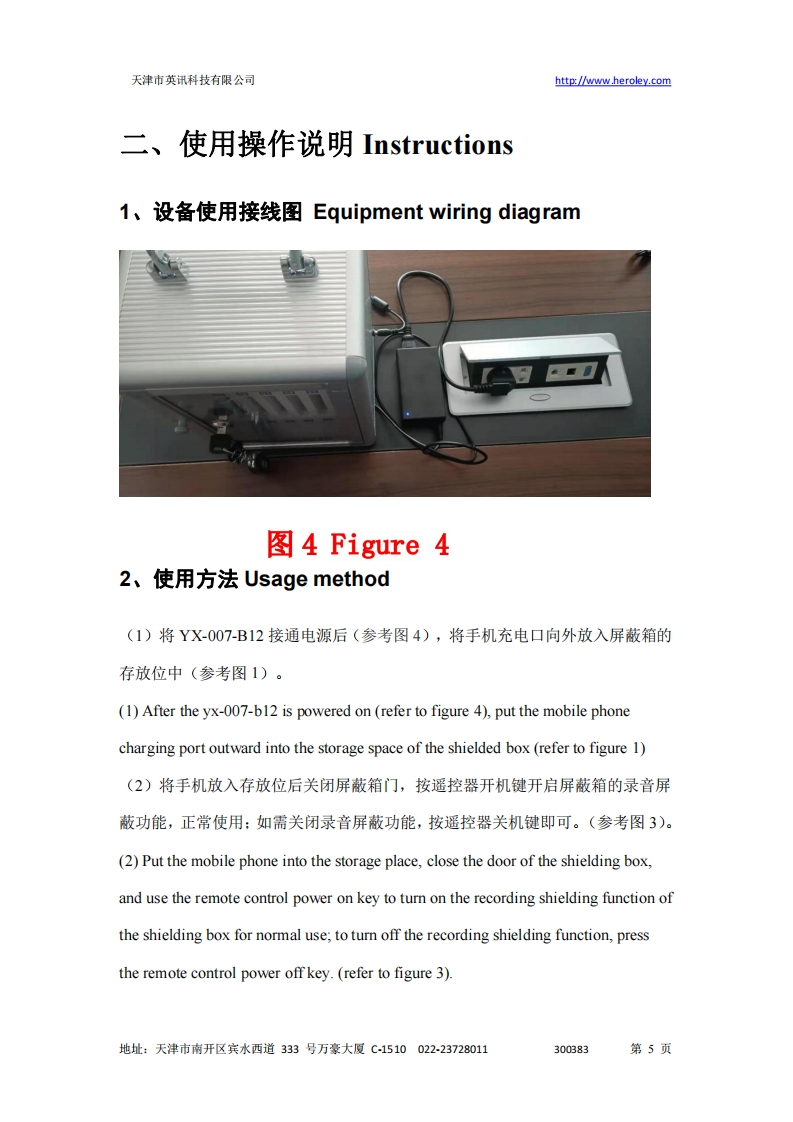 天津市英讯科技有限公司

http://www.heroley.com

二、使用操作说明 Instructions

1、设备使用接线图 Equipment wiring diagram

图 4 Figure 4

2、使用方法 Usage method

（1）将 YX-007-B12 接通电源后（参考图 4），将手机充电口向外放入屏蔽箱的存放位中（参考图 1）。

(1) After the yx-007-b12 is powered on (refer to figure 4), put the mobile phone charging port outward into the storage space of the shielded box (refer to figure 1)

（2）将手机放入存放位后关闭屏蔽箱门，按遥控器开机键开启屏蔽箱的录音屏蔽功能，正常使用；如需关闭录音屏蔽功能，按遥控器关机键即可。（参考图 3）。

(2) Put the mobile phone into the storage place, close the door of the shielding box, and use the remote control power on key to turn on the recording shielding function of the shielding box for normal use; to turn off the recording shielding function, press the remote control power off key. (refer to figure 3).

地址：天津市南开区宾水西道 333 号万豪大厦 C-1510 022-23728011 300383 第 5 页